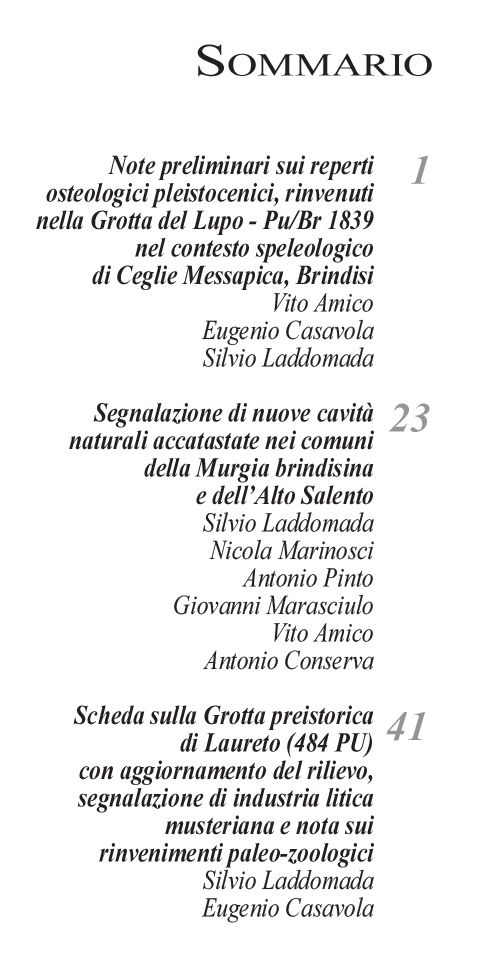 SOMMARIO

Note preliminari sui reperti osteologici pleistocenici, rinvenuti nella Grotta del Lupo - Pu/Br 1839 nel contesto speleologico di Ceglie Messapica, Brindisi
Vito Amico
Eugenio Casavola
Silvio Laddomada

1

Segnalazione di nuove cavità naturali accatastate nei comuni della Murgia brindisina e dell'Alto Salento
Silvio Laddomada
Nicola Marinosci
Antonio Pinto
Giovanni Marasciulo
Vito Amico
Antonio Conserva

23

Scheda sulla Grotta preistorica di Laureto (484 PU) con aggiornamento del rilievo, segnalazione di industria litica musteriana e nota sui rinvenimenti paleo-zoologici
Silvio Laddomada
Eugenio Casavola

41